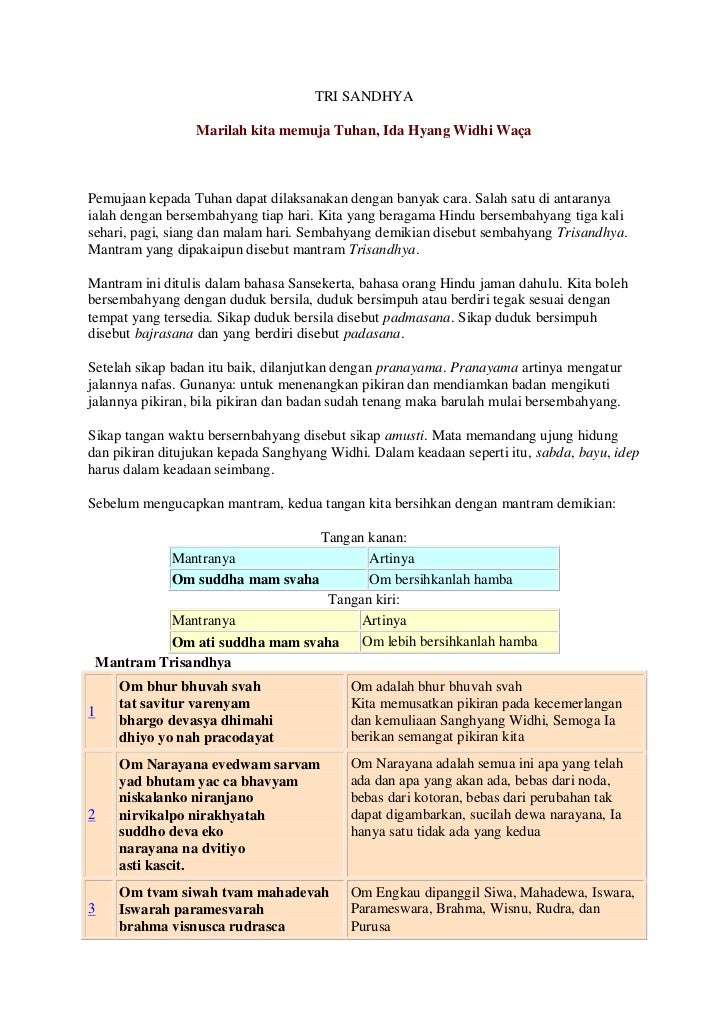 TRI SANDHYA

Marilah kita memuja Tuhan, Ida Hyang Widhi Waça

Pemujaan kepada Tuhan dapat dilaksanakan dengan banyak cara. Salah satu di antaranya ialah dengan bersembahyang tiap hari. Kita yang beragama Hindu bersembahyang tiga kali sehari, pagi, siang dan malam hari. Sembahyang demikian disebut sembahyang Trisandhya. Mantram yang dipakaipun disebut mantram Trisandhya.

Mantram ini ditulis dalam bahasa Sansekerta, bahasa orang Hindu jaman dahulu. Kita boleh bersembahyang dengan duduk bersila, duduk bersimpuh atau berdiri tegak sesuai dengan tempat yang tersedia. Sikap duduk bersila disebut padmasana. Sikap duduk bersimpuh disebut bajrasana dan yang berdiri disebut padasana.

Setelah sikap badan itu baik, dilanjutkan dengan pranayama. Pranayama artinya mengatur jalannya nafas. Gunanya: untuk menenangkan pikiran dan mendiamkan badan mengikuti jalannya pikiran, bila pikiran dan badan sudah tenang maka barulah mulai bersembahyang.

Sikap tangan waktu bersernbahyang disebut sikap amusti. Mata memandang ujung hidung dan pikiran ditujukan kepada Sanghyang Widhi. Dalam keadaan seperti itu, sabda, bayu, idep harus dalam keadaan seimbang.

Sebelum mengucapkan mantram, kedua tangan kita bersihkan dengan mantram demikian:

Tangan kanan:

| Mantranya | Artinya |
|---|---|
| Om suddha mam svaha | Om bersihkanlah hamba |

Tangan kiri:

| Mantranya | Artinya |
|---|---|
| Om ati suddha mam svaha | Om lebih bersihkanlah hamba |

Mantram Trisandhya

| | | |
|---|---|---|
| 1 | Om bhur bhuvah svah tat savitur varenyam bhargo devasya dhimahi dhiyo yo nah pracodayat | Om adalah bhur bhuvah svah Kita memusatkan pikiran pada kecemerlangan dan kemuliaan Sanghyang Widhi, Semoga Ia berikan semangat pikiran kita |
| 2 | Om Narayana evedwam sarvam yad bhutam yac ca bhavyam niskalanko niranjano nirvikalpo nirakhyatah suddho deva eko narayana na dvitiyo asti kascit. | Om Narayana adalah semua ini apa yang telah ada dan apa yang akan ada, bebas dari noda, bebas dari kotoran, bebas dari perubahan tak dapat digambarkan, sucilah dewa narayana, Ia hanya satu tidak ada yang kedua |
| 3 | Om tvam siwah tvam mahadevah Iswarah paramesvarah brahma visnusca rudrasca | Om Engkau dipanggil Siwa, Mahadewa, Iswara, Parameswara, Brahma, Wisnu, Rudra, dan Purusa |